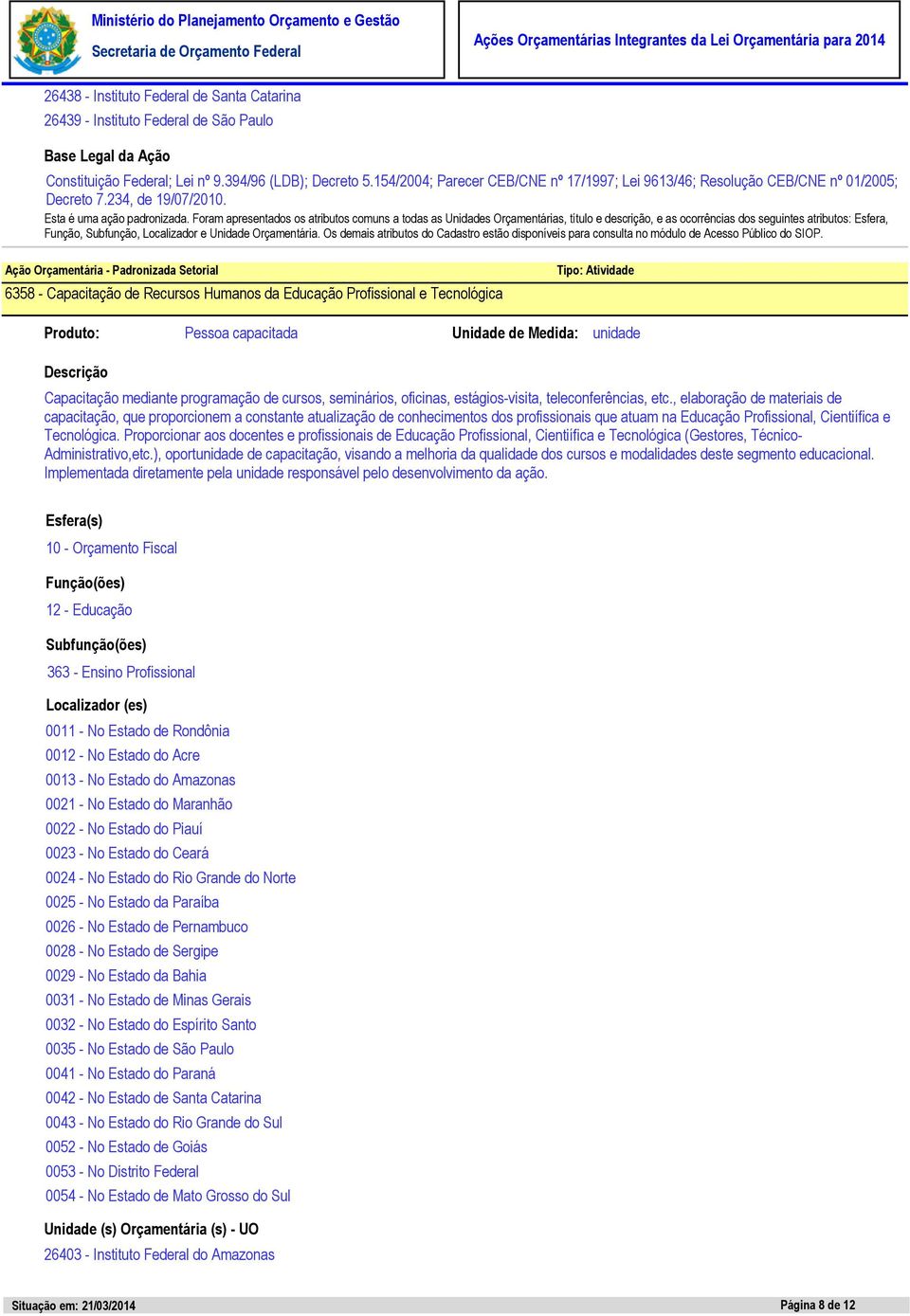 Ministério do Planejamento Orçamento e Gestão
Secretaria de Orçamento Federal

Ações Orçamentárias Integrantes da Lei Orçamentária para 2014

26438 - Instituto Federal de Santa Catarina
26439 - Instituto Federal de São Paulo

Base Legal da Ação

Constituição Federal; Lei nº 9.394/96 (LDB); Decreto 5.154/2004; Parecer CEB/CNE nº 17/1997; Lei 9613/46; Resolução CEB/CNE nº 01/2005; Decreto 7.234, de 19/07/2010.

Esta é uma ação padronizada. Foram apresentados os atributos comuns a todas as Unidades Orçamentárias, título e descrição, e as ocorrências dos seguintes atributos: Esfera, Função, Subfunção, Localizador e Unidade Orçamentária. Os demais atributos do Cadastro estão disponíveis para consulta no módulo de Acesso Público do SIOP.

Ação Orçamentária - Padronizada Setorial

Tipo: Atividade

6358 - Capacitação de Recursos Humanos da Educação Profissional e Tecnológica

Produto: Pessoa capacitada

Unidade de Medida: unidade

Descrição

Capacitação mediante programação de cursos, seminários, oficinas, estágios-visita, teleconferências, etc., elaboração de materiais de capacitação, que proporcionem a constante atualização de conhecimentos dos profissionais que atuam na Educação Profissional, Científica e Tecnológica. Proporcionar aos docentes e profissionais de Educação Profissional, Científica e Tecnológica (Gestores, Técnico-Administrativo,etc.), oportunidade de capacitação, visando a melhoria da qualidade dos cursos e modalidades deste segmento educacional. Implementada diretamente pela unidade responsável pelo desenvolvimento da ação.

Esfera(s)

10 - Orçamento Fiscal

Função(ões)

12 - Educação

Subfunção(ões)

363 - Ensino Profissional

Localizador (es)

0011 - No Estado de Rondônia
0012 - No Estado do Acre
0013 - No Estado do Amazonas
0021 - No Estado do Maranhão
0022 - No Estado do Piauí
0023 - No Estado do Ceará
0024 - No Estado do Rio Grande do Norte
0025 - No Estado da Paraíba
0026 - No Estado de Pernambuco
0028 - No Estado de Sergipe
0029 - No Estado da Bahia
0031 - No Estado de Minas Gerais
0032 - No Estado do Espírito Santo
0035 - No Estado de São Paulo
0041 - No Estado do Paraná
0042 - No Estado de Santa Catarina
0043 - No Estado do Rio Grande do Sul
0052 - No Estado de Goiás
0053 - No Distrito Federal
0054 - No Estado de Mato Grosso do Sul

Unidade (s) Orçamentária (s) - UO

26403 - Instituto Federal do Amazonas

Situação em: 21/03/2014

Página 8 de 12